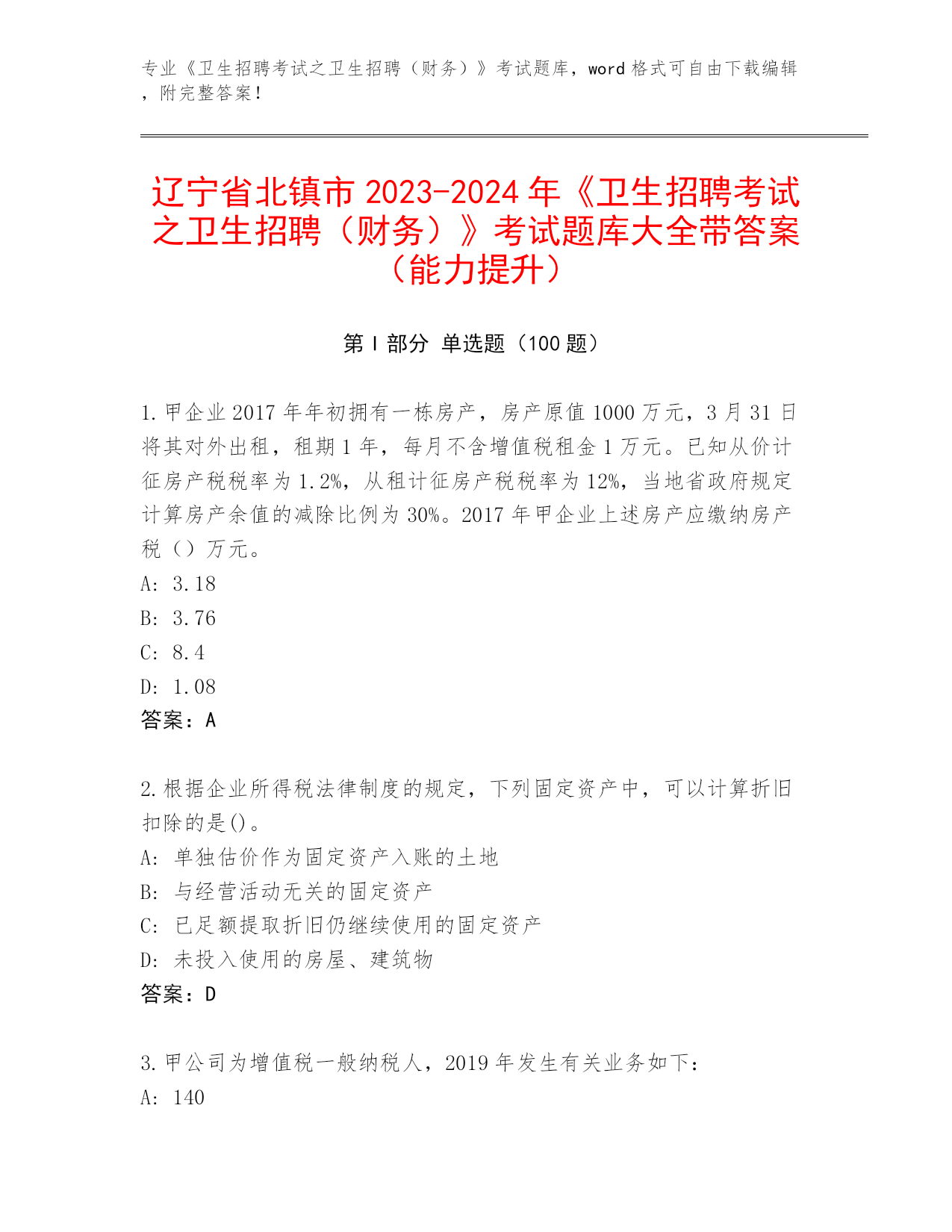 专业《卫生招聘考试之卫生招聘（财务）》考试题库，word 格式可自由下载编辑，附完整答案！

辽宁省北镇市 2023-2024 年《卫生招聘考试之卫生招聘（财务）》考试题库大全带答案（能力提升）

第 I 部分 单选题（100 题）

1. 甲企业 2017 年年初拥有一栋房产，房产原值 1000 万元，3 月 31 日将其对外出租，租期 1 年，每月不含增值税租金 1 万元。已知从价计征房产税税率为 1.2%，从租计征房产税税率为 12%，当地省政府规定计算房产余值的减除比例为 30%。2017 年甲企业上述房产应缴纳房产税（）万元。
A: 3.18
B: 3.76
C: 8.4
D: 1.08
答案：A

2. 根据企业所得税法律制度的规定，下列固定资产中，可以计算折旧扣除的是()。
A: 单独估价作为固定资产入账的土地
B: 与经营活动无关的固定资产
C: 已足额提取折旧仍继续使用的固定资产
D: 未投入使用的房屋、建筑物
答案：D

3. 甲公司为增值税一般纳税人，2019 年发生有关业务如下：
A: 140